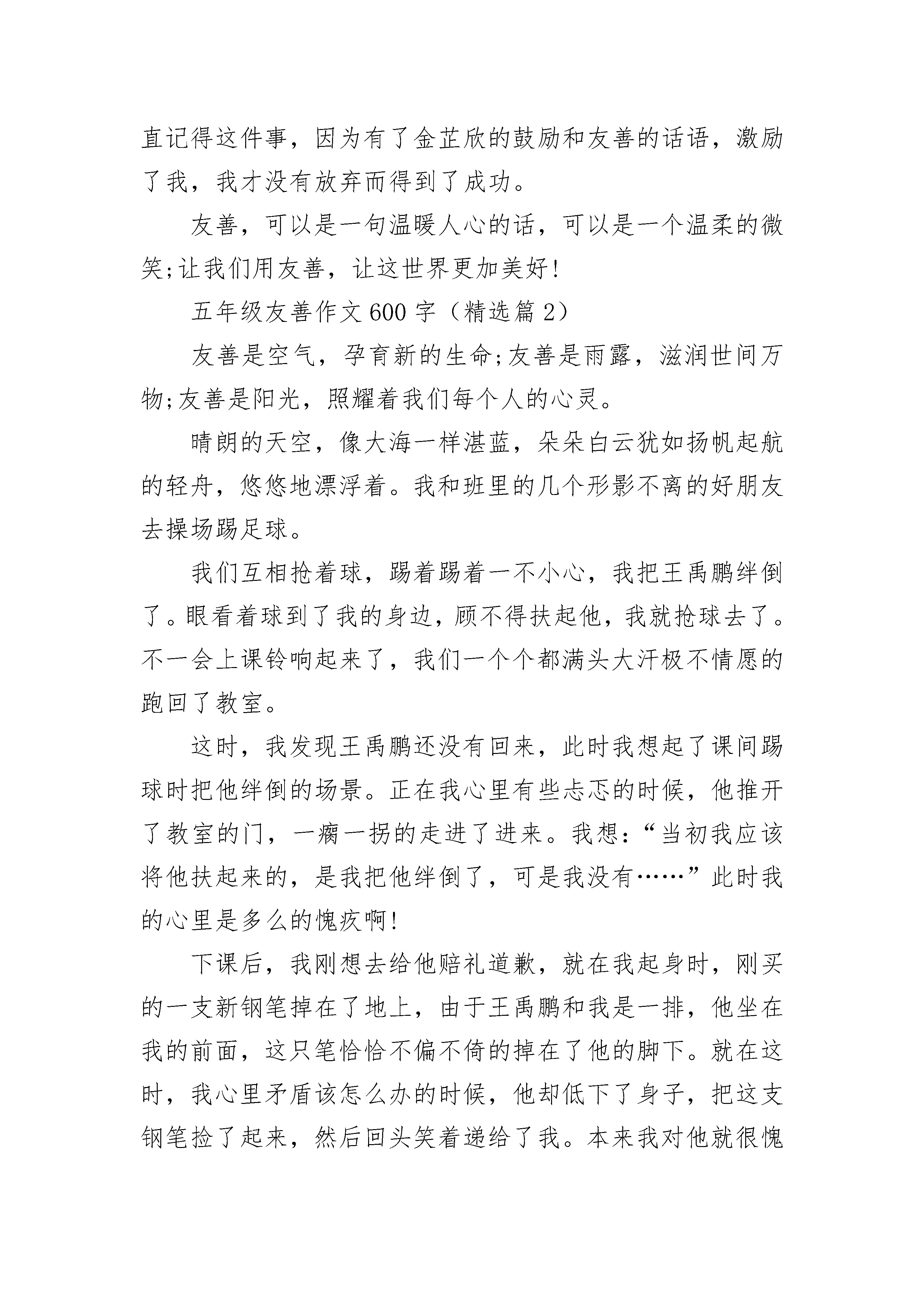 直记得这件事，因为有了金芷欣的鼓励和友善的话语，激励了我，我才没有放弃而得到了成功。

友善，可以是一句温暖人心的话，可以是一个温柔的微笑;让我们用友善，让这世界更加美好!

五年级友善作文600字（精选篇2）

友善是空气，孕育新的生命;友善是雨露，滋润世间万物;友善是阳光，照耀着我们每个人的心灵。

晴朗的天空，像大海一样湛蓝，朵朵白云犹如扬帆起航的轻舟，悠悠地漂浮着。我和班里的几个形影不离的好朋友去操场踢足球。

我们互相抢着球，踢着踢着一不小心，我把王禹鹏绊倒了。眼看着球到了我的身边，顾不得扶起他，我就抢球去了。不一会上课铃响起来了，我们一个个都满头大汗极不情愿的跑回了教室。

这时，我发现王禹鹏还没有回来，此时我想起了课间踢球时把他绊倒的场景。正在我心里有些忐忑的时候，他推开了教室的门，一瘸一拐的走进了进来。我想:“当初我应该将他扶起来的，是我把他绊倒了，可是我没有……”此时我的心里是多么的愧疚啊!

下课后，我刚想去给他赔礼道歉，就在我起身时，刚买的一支新钢笔掉在了地上，由于王禹鹏和我是一排，他坐在我的前面，这只笔恰恰不偏不倚的掉在了他的脚下。就在这时，我心里矛盾该怎么办的时候，他却低下了身子，把这支钢笔捡了起来，然后回头笑着递给了我。本来我对他就很愧